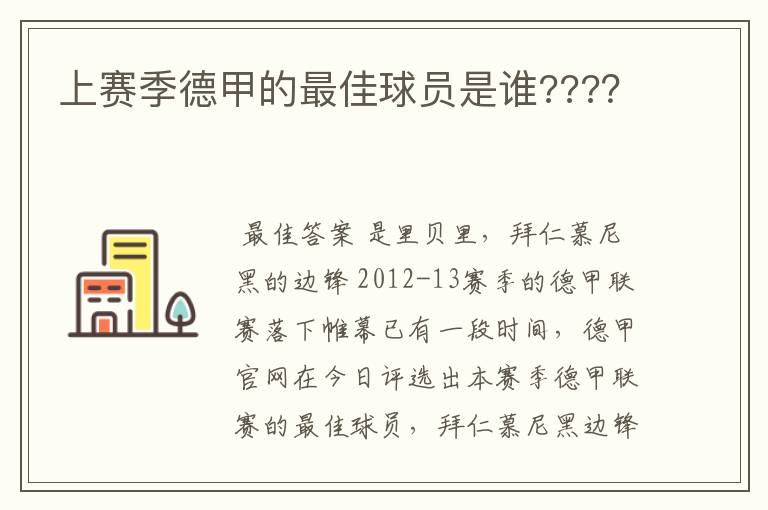 上赛季德甲的最佳球员是谁????

最佳答案 是里贝里，拜仁慕尼黑的边锋 2012-13赛季的德甲联赛落下帷幕已有一段时间，德甲官网在今日评选出本赛季德甲联赛的最佳球员，拜仁慕尼黑边锋